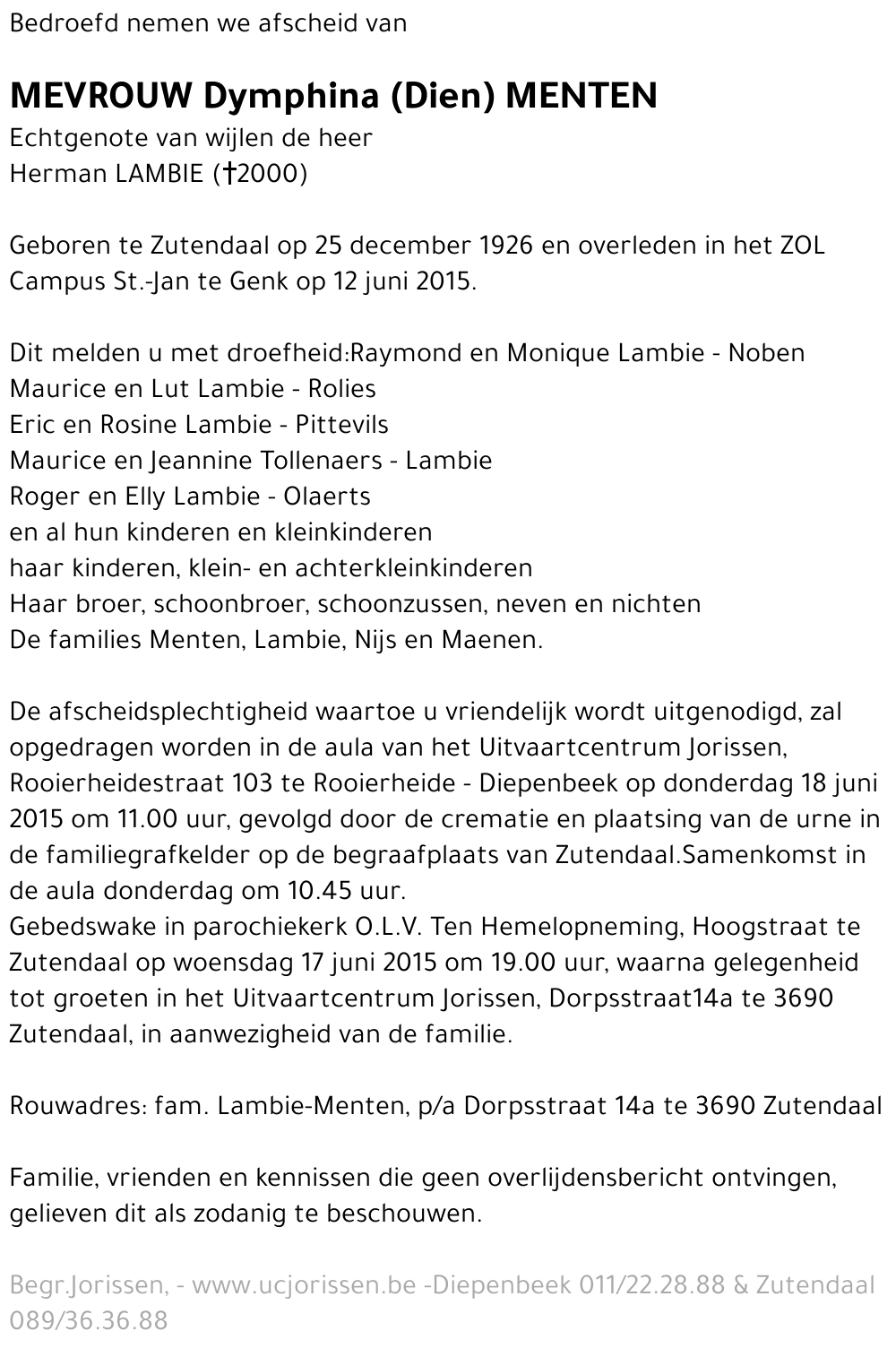 Bedroefd nemen we afscheid van

MEVROUW Dymphina (Dien) MENTEN
Echtgenote van wijlen de heer
Herman LAMBIE (†2000)

Geboren te Zutendaal op 25 december 1926 en overleden in het ZOL Campus St.-Jan te Genk op 12 juni 2015.

Dit melden u met droefheid:Raymond en Monique Lambie - Noben
Maurice en Lut Lambie - Rolies
Eric en Rosine Lambie - Pittevils
Maurice en Jeannine Tollenaers - Lambie
Roger en Elly Lambie - Olaerts
en al hun kinderen en kleinkinderen
haar kinderen, klein- en achterkleinkinderen
Haar broer, schoonbroer, schoonzussen, neven en nichten
De families Menten, Lambie, Nijs en Maenen.

De afscheidsplechtigheid waartoe u vriendelijk wordt uitgenodigd, zal opgedragen worden in de aula van het Uitvaartcentrum Jorissen, Rooierheidestraat 103 te Rooierheide - Diepenbeek op donderdag 18 juni 2015 om 11.00 uur, gevolgd door de crematie en plaatsing van de urne in de familiegrafkelder op de begraafplaats van Zutendaal.Samenkomst in de aula donderdag om 10.45 uur.
Gebedswake in parochiekerk O.L.V. Ten Hemelopneming, Hoogstraat te Zutendaal op woensdag 17 juni 2015 om 19.00 uur, waarna gelegenheid tot groeten in het Uitvaartcentrum Jorissen, Dorpsstraat14a te 3690 Zutendaal, in aanwezigheid van de familie.

Rouwadres: fam. Lambie-Menten, p/a Dorpsstraat 14a te 3690 Zutendaal

Familie, vrienden en kennissen die geen overlijdensbericht ontvingen, gelieven dit als zodanig te beschouwen.

Begr.Jorissen, - www.ucjorissen.be -Diepenbeek 011/22.28.88 & Zutendaal 089/36.36.88